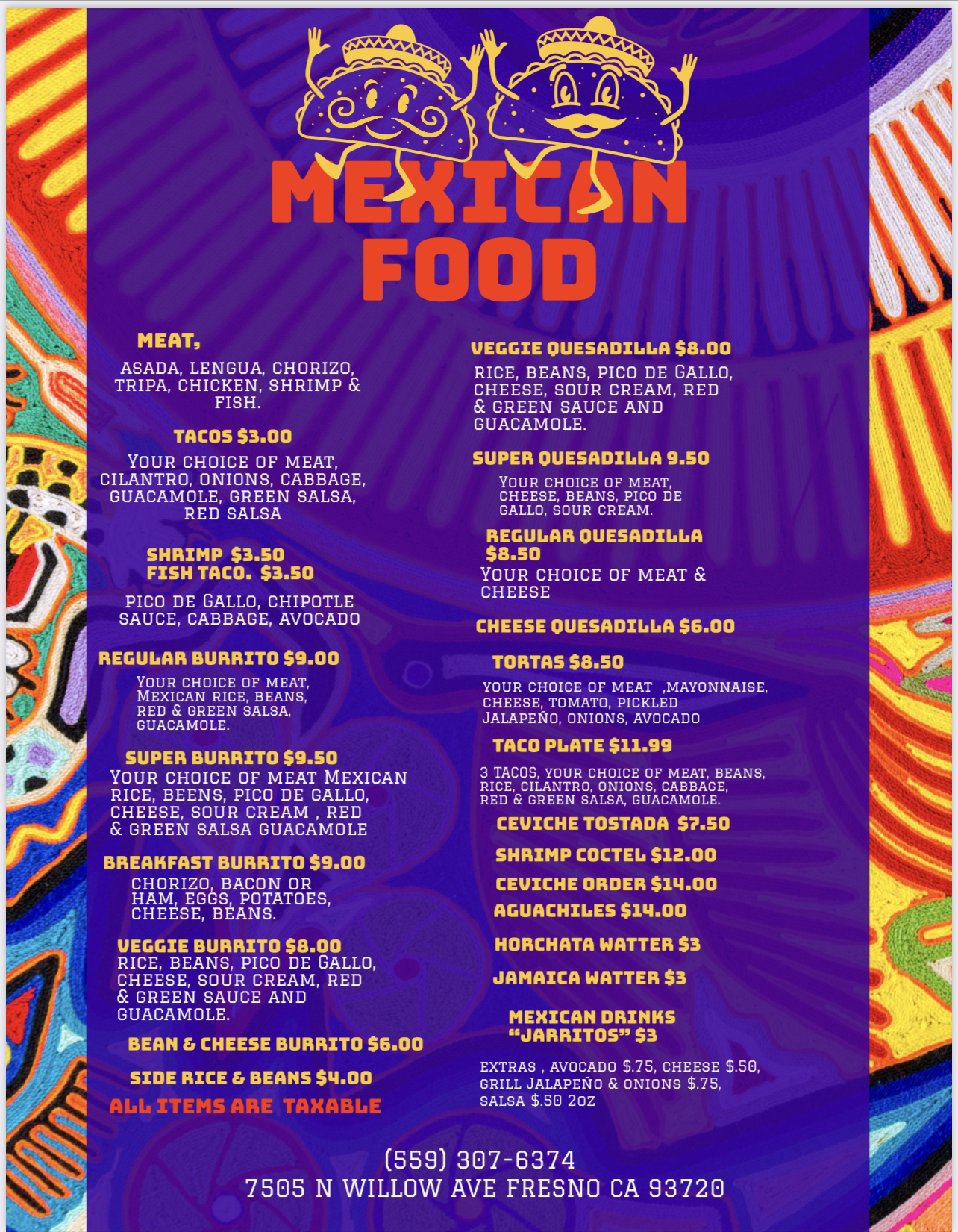 MEXICAN FOOD

MEAT,

ASADA, LENGUA, CHORIZO, TRIPA, CHICKEN, SHRIMP & FISH.

TACOS $3.00

YOUR CHOICE OF MEAT, CILANTRO, ONIONS, CABBAGE, GUACAMOLE, GREEN SALSA, RED SALSA

SHRIMP $3.50
FISH TACO. $3.50

PICO DE GALLO, CHIPOTLE SAUCE, CABBAGE, AVOCADO

REGULAR BURRITO $9.00

YOUR CHOICE OF MEAT, MEXICAN RICE, BEANS, RED & GREEN SALSA, GUACAMOLE.

SUPER BURRITO $9.50

YOUR CHOICE OF MEAT MEXICAN RICE, BEENS, PICO DE GALLO, CHEESE, SOUR CREAM , RED & GREEN SALSA GUACAMOLE

BREAKFAST BURRITO $9.00

CHORIZO, BACON OR HAM, EGGS, POTATOES, CHEESE, BEANS.

VEGGIE BURRITO $8.00

RICE, BEANS, PICO DE GALLO, CHEESE, SOUR CREAM, RED & GREEN SAUCE AND GUACAMOLE.

BEAN & CHEESE BURRITO $6.00

SIDE RICE & BEANS $4.00

ALL ITEMS ARE TAXABLE

VEGGIE QUESADILLA $8.00

RICE, BEANS, PICO DE GALLO, CHEESE, SOUR CREAM, RED & GREEN SAUCE AND GUACAMOLE.

SUPER QUESADILLA 9.50

YOUR CHOICE OF MEAT, CHEESE, BEANS, PICO DE GALLO, SOUR CREAM.

REGULAR QUESADILLA $8.50

YOUR CHOICE OF MEAT & CHEESE

CHEESE QUESADILLA $6.00

TORTAS $8.50

YOUR CHOICE OF MEAT ,MAYONNAISE, CHEESE, TOMATO, PICKLED JALAPEÑO, ONIONS, AVOCADO

TACO PLATE $11.99

3 TACOS, YOUR CHOICE OF MEAT, BEANS, RICE, CILANTRO, ONIONS, CABBAGE, RED & GREEN SALSA, GUACAMOLE.

CEVICHE TOSTADA $7.50

SHRIMP COCTEL $12.00

CEVICHE ORDER $14.00

AGUACHILES $14.00

HORCHATA WATTER $3

JAMAICA WATTER $3

MEXICAN DRINKS "JARRITOS" $3

EXTRAS , AVOCADO $.75, CHEESE $.50, GRILL JALAPEÑO & ONIONS $.75, SALSA $.50 2OZ

(559) 307-6374
7505 N WILLOW AVE FRESNO CA 93720